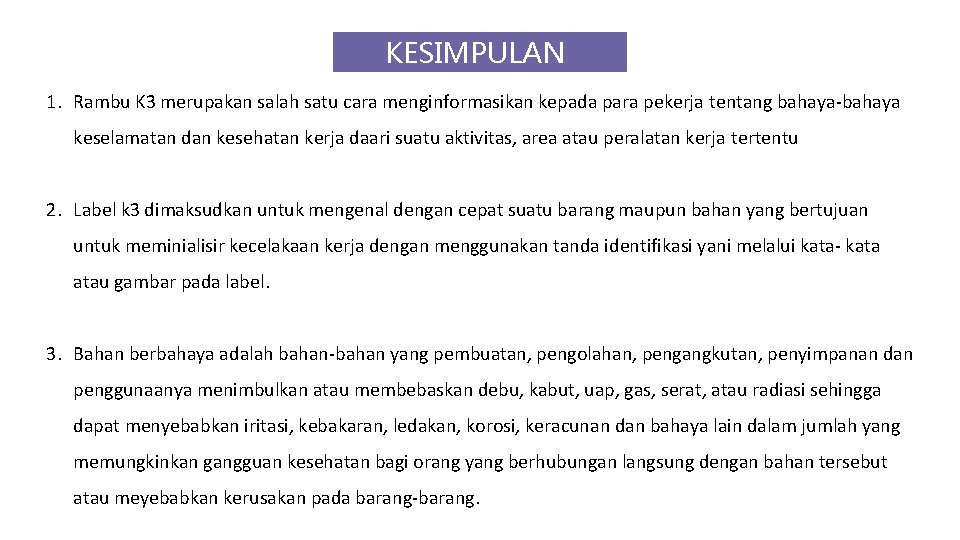 KESIMPULAN

1. Rambu K3 merupakan salah satu cara menginformasikan kepada para pekerja tentang bahaya-bahaya keselamatan dan kesehatan kerja daari suatu aktivitas, area atau peralatan kerja tertentu

2. Label k3 dimaksudkan untuk mengenal dengan cepat suatu barang maupun bahan yang bertujuan untuk meminialisir kecelakaan kerja dengan menggunakan tanda identifikasi yani melalui kata- kata atau gambar pada label.

3. Bahan berbahaya adalah bahan-bahan yang pembuatan, pengolahan, pengangkutan, penyimpanan dan penggunaanya menimbulkan atau membebaskan debu, kabut, uap, gas, serat, atau radiasi sehingga dapat menyebabkan iritasi, kebakaran, ledakan, korosi, keracunan dan bahaya lain dalam jumlah yang memungkinkan gangguan kesehatan bagi orang yang berhubungan langsung dengan bahan tersebut atau meyebabkan kerusakan pada barang-barang.